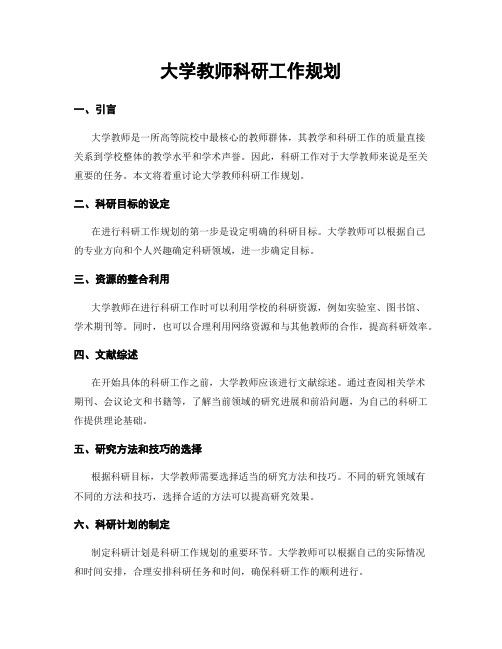 大学教师科研工作规划

一、引言

大学教师是一所高等院校中最核心的教师群体，其教学和科研工作的质量直接关系到学校整体的教学水平和学术声誉。因此，科研工作对于大学教师来说是至关重要的任务。本文将着重讨论大学教师科研工作规划。

二、科研目标的设定

在进行科研工作规划的第一步是设定明确的科研目标。大学教师可以根据自己的专业方向和个人兴趣确定科研领域，进一步确定目标。

三、资源的整合利用

大学教师在进行科研工作时可以利用学校的科研资源，例如实验室、图书馆、学术期刊等。同时，也可以合理利用网络资源和与其他教师的合作，提高科研效率。

四、文献综述

在开始具体的科研工作之前，大学教师应该进行文献综述。通过查阅相关学术期刊、会议论文和书籍等，了解当前领域的研究进展和前沿问题，为自己的科研工作提供理论基础。

五、研究方法和技巧的选择

根据科研目标，大学教师需要选择适当的研究方法和技巧。不同的研究领域有不同的方法和技巧，选择合适的方法可以提高研究效果。

六、科研计划的制定

制定科研计划是科研工作规划的重要环节。大学教师可以根据自己的实际情况和时间安排，合理安排科研任务和时间，确保科研工作的顺利进行。